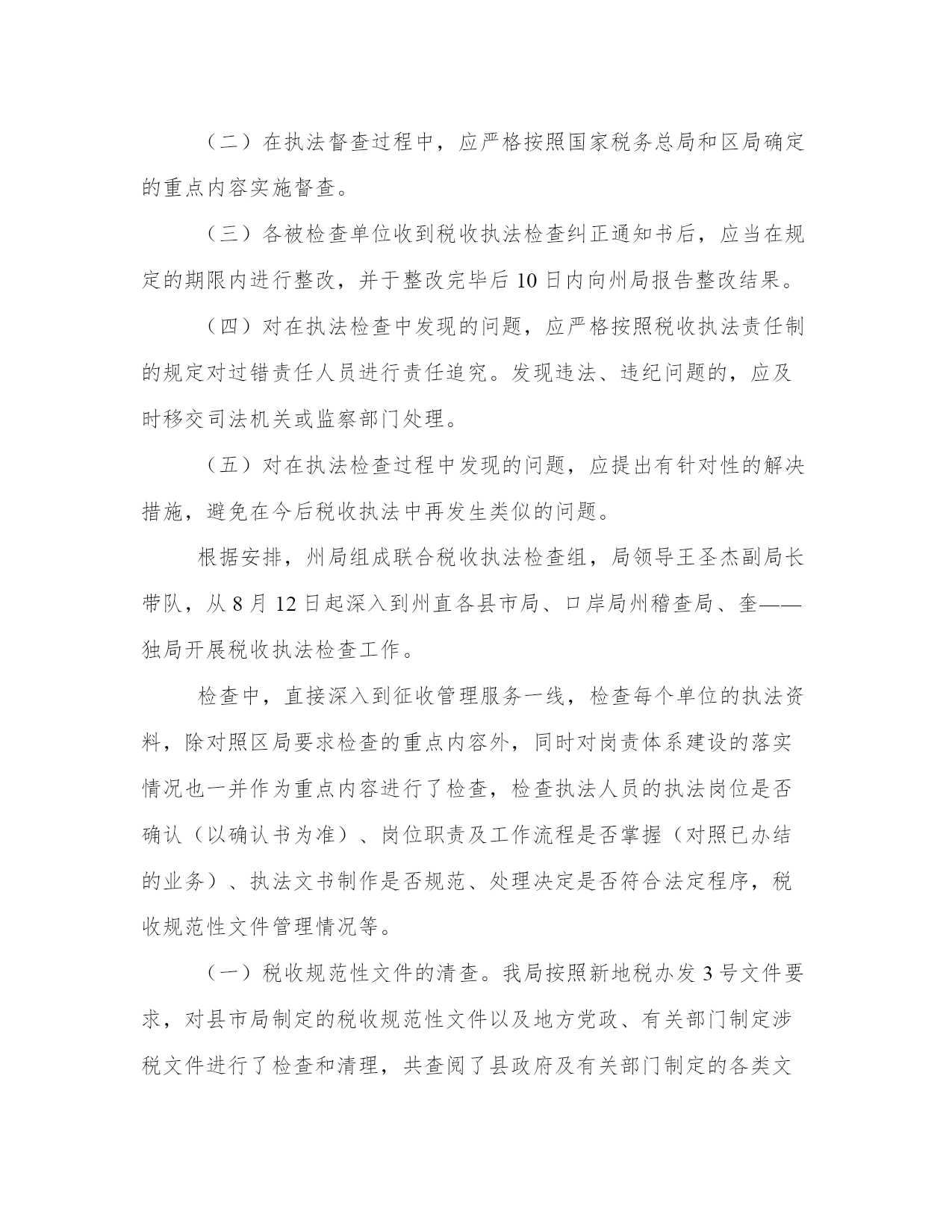 （二）在执法督查过程中，应严格按照国家税务总局和区局确定的重点内容实施督查。

（三）各被检查单位收到税收执法检查纠正通知书后，应当在规定的期限内进行整改，并于整改完毕后10日内向州局报告整改结果。

（四）对在执法检查中发现的问题，应严格按照税收执法责任制的规定对过错责任人员进行责任追究。发现违法、违纪问题的，应及时移交司法机关或监察部门处理。

（五）对在执法检查过程中发现的问题，应提出有针对性的解决措施，避免在今后税收执法中再发生类似的问题。

根据安排，州局组成联合税收执法检查组，局领导王圣杰副局长带队，从8月12日起深入到州直各县市局、口岸局州稽查局、奎——独局开展税收执法检查工作。

检查中，直接深入到征收管理服务一线，检查每个单位的执法资料，除对照区局要求检查的重点内容外，同时对岗责体系建设的落实情况也一并作为重点内容进行了检查，检查执法人员的执法岗位是否确认（以确认书为准）、岗位职责及工作流程是否掌握（对照已办结的业务）、执法文书制作是否规范、处理决定是否符合法定程序，税收规范性文件管理情况等。

（一）税收规范性文件的清查。我局按照新地税办发3号文件要求，对县市局制定的税收规范性文件以及地方党政、有关部门制定涉税文件进行了检查和清理，共查阅了县政府及有关部门制定的各类文